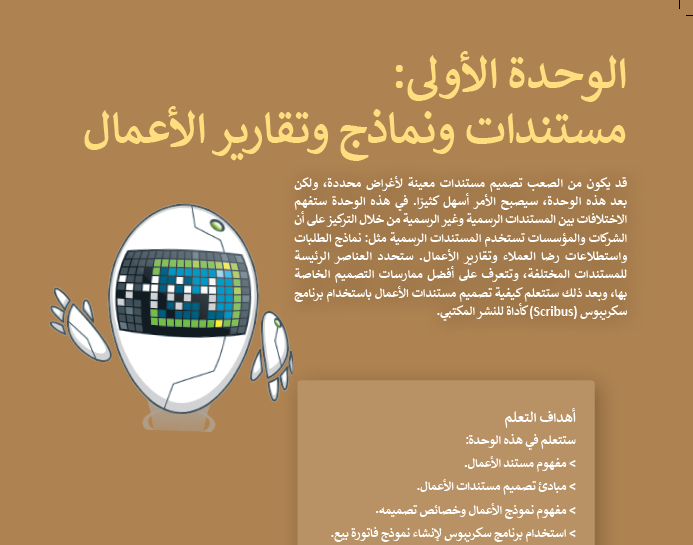 الوحدة الأولى:
مستندات ونماذج وتقارير الأعمال

قد يكون من الصعب تصميم مستندات معينة لأغراض محددة، ولكن بعد هذه الوحدة، سيصبح الأمر أسهل كثيرًا. في هذه الوحدة ستفهم الاختلافات بين المستندات الرسمية وغير الرسمية من خلال التركيز على أن الشركات والمؤسسات تستخدم المستندات الرسمية مثل: نماذج الطلبات واستطلاعات رضا العملاء وتقارير الأعمال. ستحدد العناصر الرئيسة للمستندات المختلفة، وتتعرف على أفضل ممارسات التصميم الخاصة بها، وبعد ذلك ستتعلم كيفية تصميم مستندات الأعمال باستخدام برنامج سكريبوس (Scribus) كأداة للنشر المكتبي.

أهداف التعلم
ستتعلم في هذه الوحدة:
> مفهوم مستند الأعمال.
> مبادئ تصميم مستندات الأعمال.
> مفهوم نموذج الأعمال وخصائص تصميمه.
> استخدام برنامج سكريبوس لإنشاء نموذج فاتورة بيع.